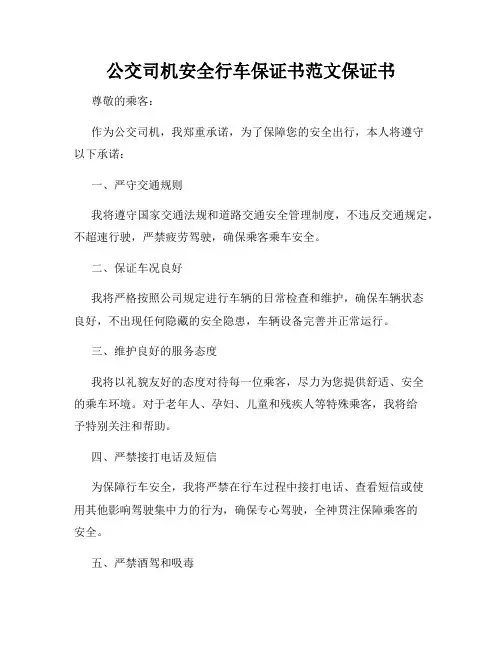 公交司机安全行车保证书范文保证书

尊敬的乘客：

作为公交司机，我郑重承诺，为了保障您的安全出行，本人将遵守以下承诺：

一、严守交通规则

我将遵守国家交通法规和道路交通安全管理制度，不违反交通规定，不超速行驶，严禁疲劳驾驶，确保乘客乘车安全。

二、保证车况良好

我将严格按照公司规定进行车辆的日常检查和维护，确保车辆状态良好，不出现任何隐藏的安全隐患，车辆设备完善并正常运行。

三、维护良好的服务态度

我将以礼貌友好的态度对待每一位乘客，尽力为您提供舒适、安全的乘车环境。对于老年人、孕妇、儿童和残疾人等特殊乘客，我将给予特别关注和帮助。

四、严禁接打电话及短信

为保障行车安全，我将严禁在行车过程中接打电话、查看短信或使用其他影响驾驶集中力的行为，确保专心驾驶，全神贯注保障乘客的安全。

五、严禁酒驾和吸毒